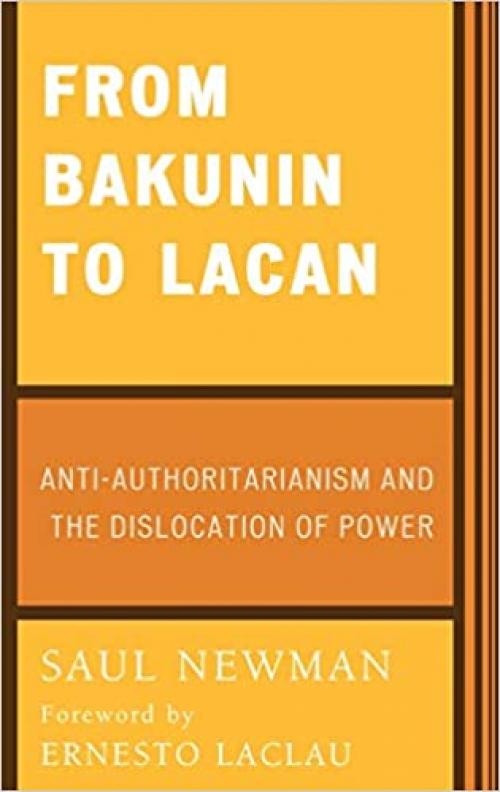 FROM BAKUNIN TO LACAN

ANTI-AUTHORITARIANISM AND THE DISLOCATION OF POWER

SAUL NEWMAN

Foreword by

ERNESTO LACLAU